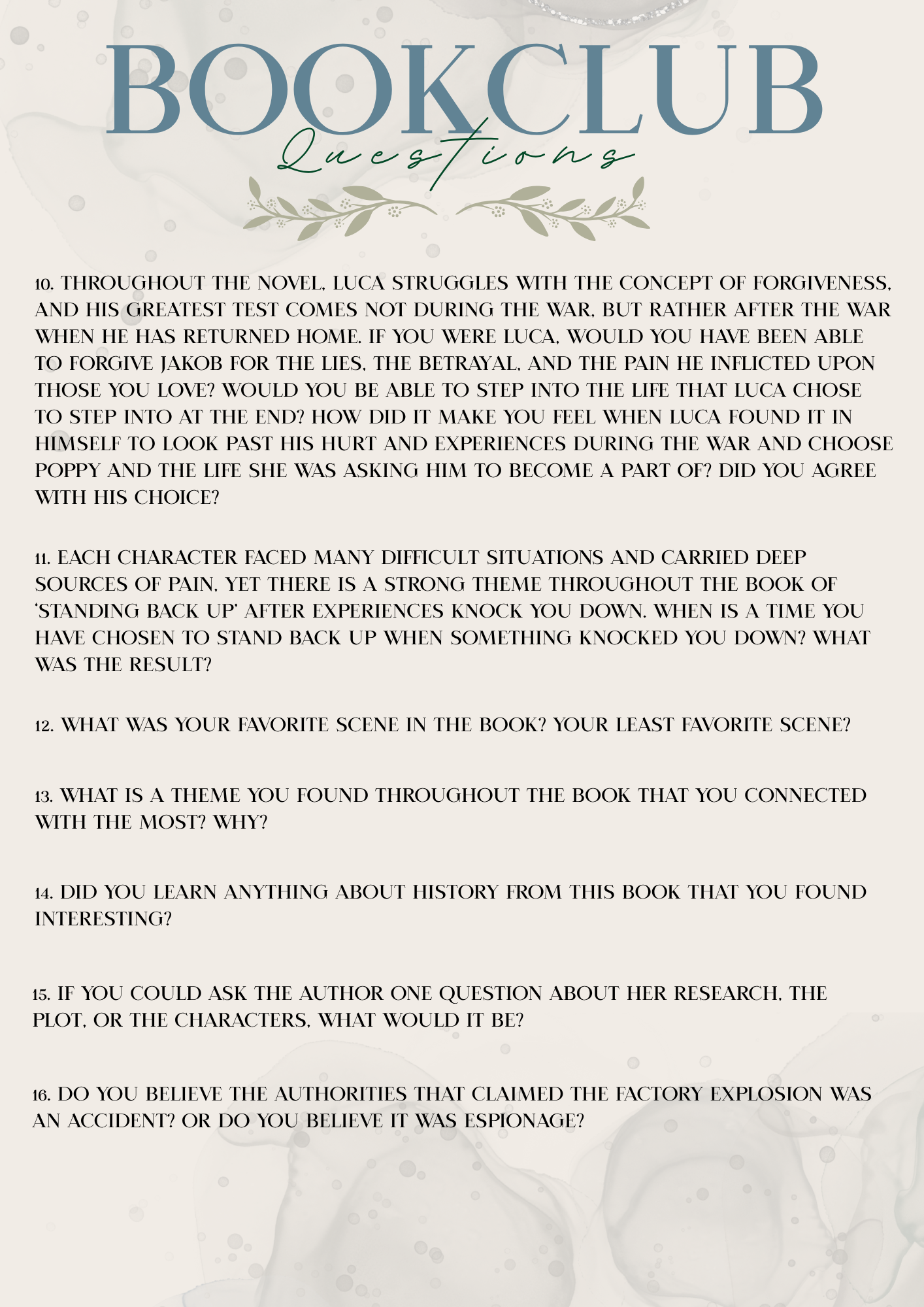 BOOKCLUB
Questions

10. THROUGHOUT THE NOVEL, LUCA STRUGGLES WITH THE CONCEPT OF FORGIVENESS, AND HIS GREATEST TEST COMES NOT DURING THE WAR, BUT RATHER AFTER THE WAR WHEN HE HAS RETURNED HOME. IF YOU WERE LUCA, WOULD YOU HAVE BEEN ABLE TO FORGIVE JAKOB FOR THE LIES, THE BETRAYAL, AND THE PAIN HE INFLICTED UPON THOSE YOU LOVE? WOULD YOU BE ABLE TO STEP INTO THE LIFE THAT LUCA CHOSE TO STEP INTO AT THE END? HOW DID IT MAKE YOU FEEL WHEN LUCA FOUND IT IN HIMSELF TO LOOK PAST HIS HURT AND EXPERIENCES DURING THE WAR AND CHOOSE POPPY AND THE LIFE SHE WAS ASKING HIM TO BECOME A PART OF? DID YOU AGREE WITH HIS CHOICE?

11. EACH CHARACTER FACED MANY DIFFICULT SITUATIONS AND CARRIED DEEP SOURCES OF PAIN, YET THERE IS A STRONG THEME THROUGHOUT THE BOOK OF 'STANDING BACK UP' AFTER EXPERIENCES KNOCK YOU DOWN. WHEN IS A TIME YOU HAVE CHOSEN TO STAND BACK UP WHEN SOMETHING KNOCKED YOU DOWN? WHAT WAS THE RESULT?

12. WHAT WAS YOUR FAVORITE SCENE IN THE BOOK? YOUR LEAST FAVORITE SCENE?

13. WHAT IS A THEME YOU FOUND THROUGHOUT THE BOOK THAT YOU CONNECTED WITH THE MOST? WHY?

14. DID YOU LEARN ANYTHING ABOUT HISTORY FROM THIS BOOK THAT YOU FOUND INTERESTING?

15. IF YOU COULD ASK THE AUTHOR ONE QUESTION ABOUT HER RESEARCH, THE PLOT, OR THE CHARACTERS, WHAT WOULD IT BE?

16. DO YOU BELIEVE THE AUTHORITIES THAT CLAIMED THE FACTORY EXPLOSION WAS AN ACCIDENT? OR DO YOU BELIEVE IT WAS ESPIONAGE?